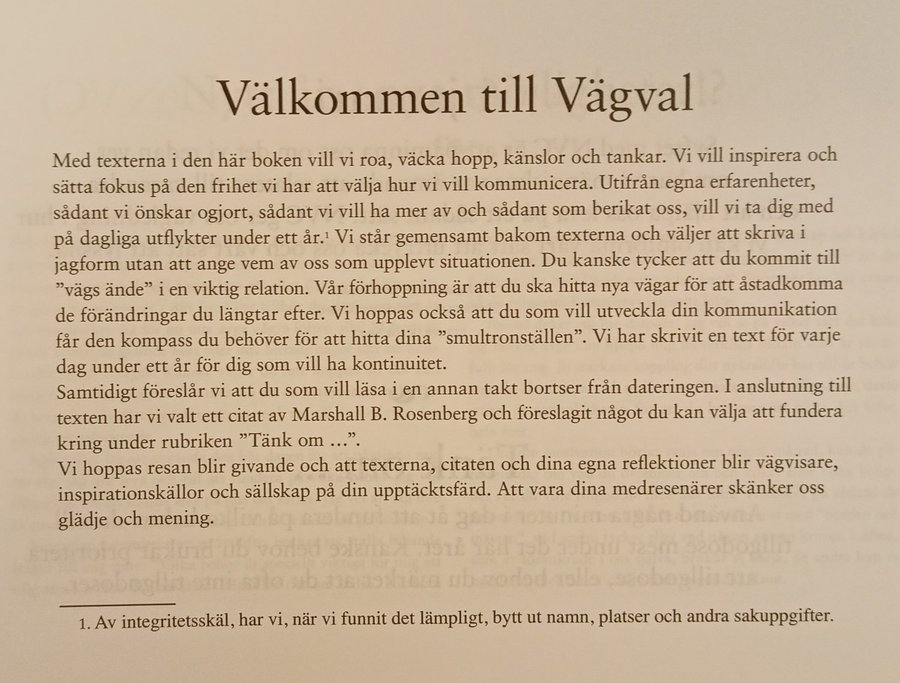 Välkommen till Vägval

Med texterna i den här boken vill vi roa, väcka hopp, känslor och tankar. Vi vill inspirera och sätta fokus på den frihet vi har att välja hur vi vill kommunicera. Utifrån egna erfarenheter, sådant vi önskar ogjort, sådant vi vill ha mer av och sådant som berikat oss, vill vi ta dig med på dagliga utflykter under ett år.$^1$ Vi står gemensamt bakom texterna och väljer att skriva i jagform utan att ange vem av oss som upplevt situationen. Du kanske tycker att du kommit till ”vägs ände” i en viktig relation. Vår förhoppning är att du ska hitta nya vägar för att åstadkomma de förändringar du längtar efter. Vi hoppas också att du som vill utveckla din kommunikation får den kompass du behöver för att hitta dina ”smultronställen”. Vi har skrivit en text för varje dag under ett år för dig som vill ha kontinuitet.
Samtidigt föreslår vi att du som vill läsa i en annan takt bortser från dateringen. I anslutning till texten har vi valt ett citat av Marshall B. Rosenberg och föreslagit något du kan välja att fundera kring under rubriken ”Tänk om …”.
Vi hoppas resan blir givande och att texterna, citaten och dina egna reflektioner blir vägvisare, inspirationskällor och sällskap på din upptäcktsfärd. Att vara dina medresenärer skänker oss glädje och mening.

1. Av integritetsskäl, har vi, när vi funnit det lämpligt, bytt ut namn, platser och andra sakuppgifter.